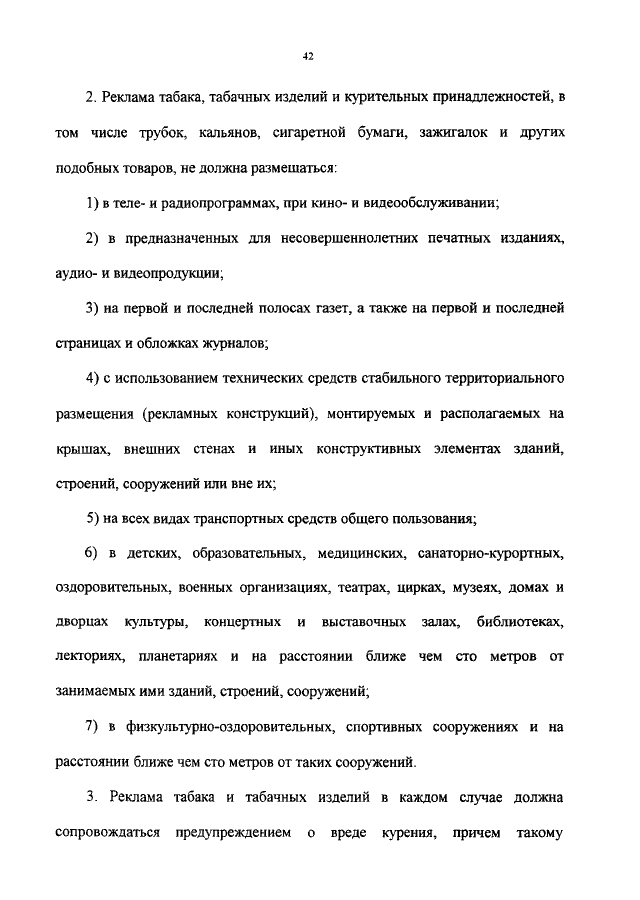 42

2. Реклама табака, табачных изделий и курительных принадлежностей, в том числе трубок, кальянов, сигаретной бумаги, зажигалок и других подобных товаров, не должна размещаться:

1) в теле- и радиопрограммах, при кино- и видеообслуживании;

2) в предназначенных для несовершеннолетних печатных изданиях, аудио- и видеопродукции;

3) на первой и последней полосах газет, а также на первой и последней страницах и обложках журналов;

4) с использованием технических средств стабильного территориального размещения (рекламных конструкций), монтируемых и располагаемых на крышах, внешних стенах и иных конструктивных элементах зданий, строений, сооружений или вне их;

5) на всех видах транспортных средств общего пользования;

6) в детских, образовательных, медицинских, санаторно-курортных, оздоровительных, военных организациях, театрах, цирках, музеях, домах и дворцах культуры, концертных и выставочных залах, библиотеках, лекториях, планетариях и на расстоянии ближе чем сто метров от занимаемых ими зданий, строений, сооружений;

7) в физкультурно-оздоровительных, спортивных сооружениях и на расстоянии ближе чем сто метров от таких сооружений.

3. Реклама табака и табачных изделий в каждом случае должна сопровождаться предупреждением о вреде курения, причем такому